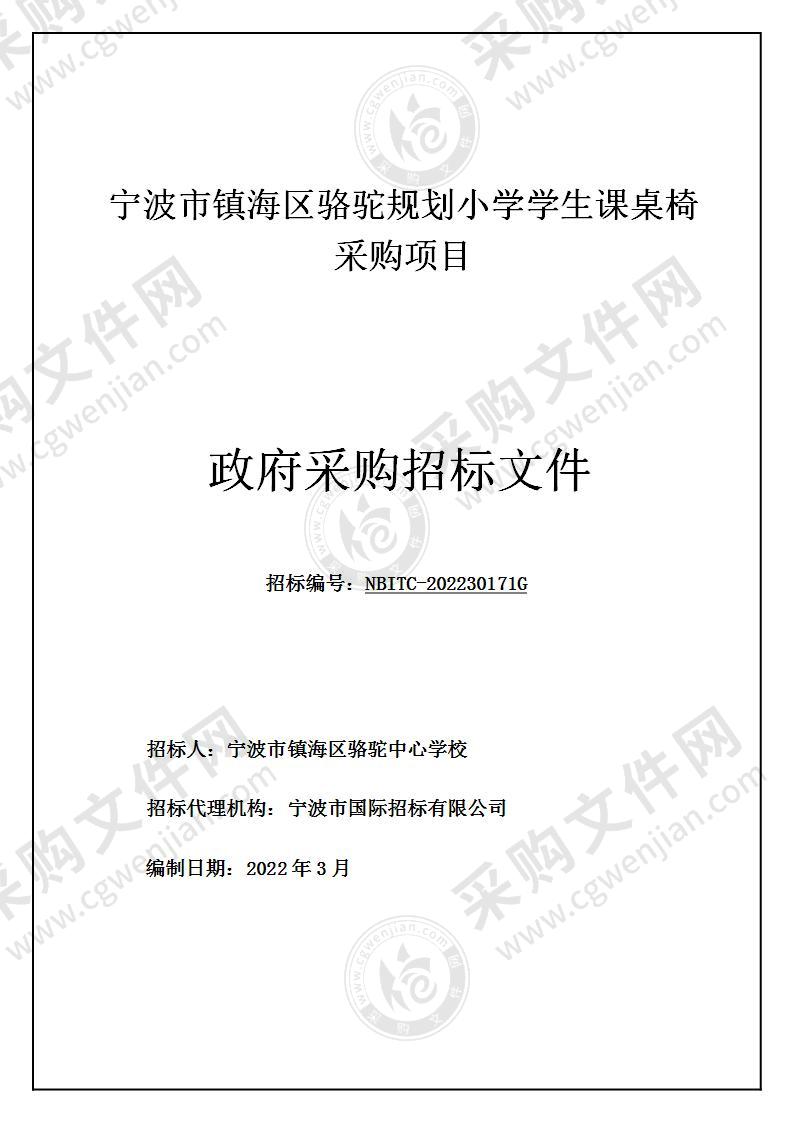 宁波市镇海区骆驼规划小学学生课桌椅采购项目

政府采购招标文件

招标编号：NBITC-202230171G

招标人：宁波市镇海区骆驼中心学校

招标代理机构：宁波市国际招标有限公司

编制日期：2022 年 3 月

采购文件网 www.cgwenjian.com